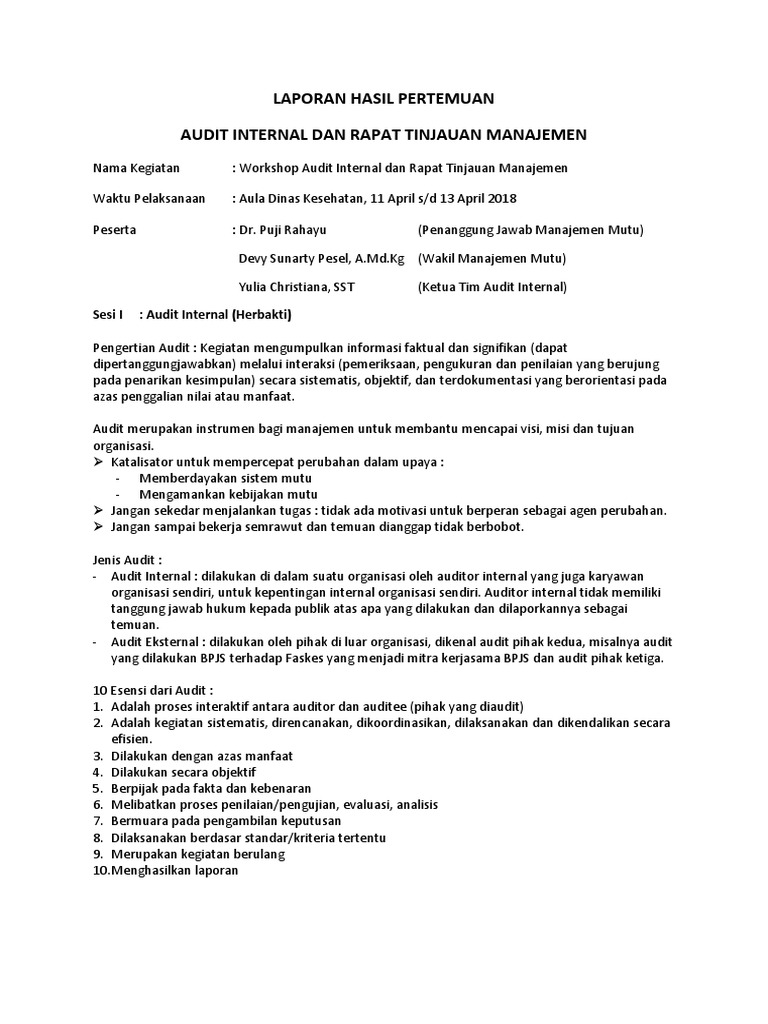 LAPORAN HASIL PERTEMUAN

AUDIT INTERNAL DAN RAPAT TINJAUAN MANAJEMEN

Nama Kegiatan : Workshop Audit Internal dan Rapat Tinjauan Manajemen

Waktu Pelaksanaan : Aula Dinas Kesehatan, 11 April s/d 13 April 2018

Peserta : Dr. Puji Rahayu (Penanggung Jawab Manajemen Mutu)

Devy Sunarty Pesel, A.Md.Kg (Wakil Manajemen Mutu)

Yulia Christiana, SST (Ketua Tim Audit Internal)

Sesi I : Audit Internal (Herbakti)

Pengertian Audit : Kegiatan mengumpulkan informasi faktual dan signifikan (dapat dipertanggungjawabkan) melalui interaksi (pemeriksaan, pengukuran dan penilaian yang berujung pada penarikan kesimpulan) secara sistematis, objektif, dan terdokumentasi yang berorientasi pada azas penggalian nilai atau manfaat.

Audit merupakan instrumen bagi manajemen untuk membantu mencapai visi, misi dan tujuan organisasi.
➢ Katalisator untuk mempercepat perubahan dalam upaya :
- Memberdayakan sistem mutu
- Mengamankan kebijakan mutu
➢ Jangan sekedar menjalankan tugas : tidak ada motivasi untuk berperan sebagai agen perubahan.
➢ Jangan sampai bekerja semrawut dan temuan dianggap tidak berbobot.

Jenis Audit :
- Audit Internal : dilakukan di dalam suatu organisasi oleh auditor internal yang juga karyawan organisasi sendiri, untuk kepentingan internal organisasi sendiri. Auditor internal tidak memiliki tanggung jawab hukum kepada publik atas apa yang dilakukan dan dilaporkannya sebagai temuan.
- Audit Eksternal : dilakukan oleh pihak di luar organisasi, dikenal audit pihak kedua, misalnya audit yang dilakukan BPJS terhadap Faskes yang menjadi mitra kerjasama BPJS dan audit pihak ketiga.

10 Esensi dari Audit :
1. Adalah proses interaktif antara auditor dan auditee (pihak yang diaudit)
2. Adalah kegiatan sistematis, direncanakan, dikoordinasikan, dilaksanakan dan dikendalikan secara efisien.
3. Dilakukan dengan azas manfaat
4. Dilakukan secara objektif
5. Berpijak pada fakta dan kebenaran
6. Melibatkan proses penilaian/pengujian, evaluasi, analisis
7. Bermuara pada pengambilan keputusan
8. Dilaksanakan berdasar standar/kriteria tertentu
9. Merupakan kegiatan berulang
10.Menghasilkan laporan